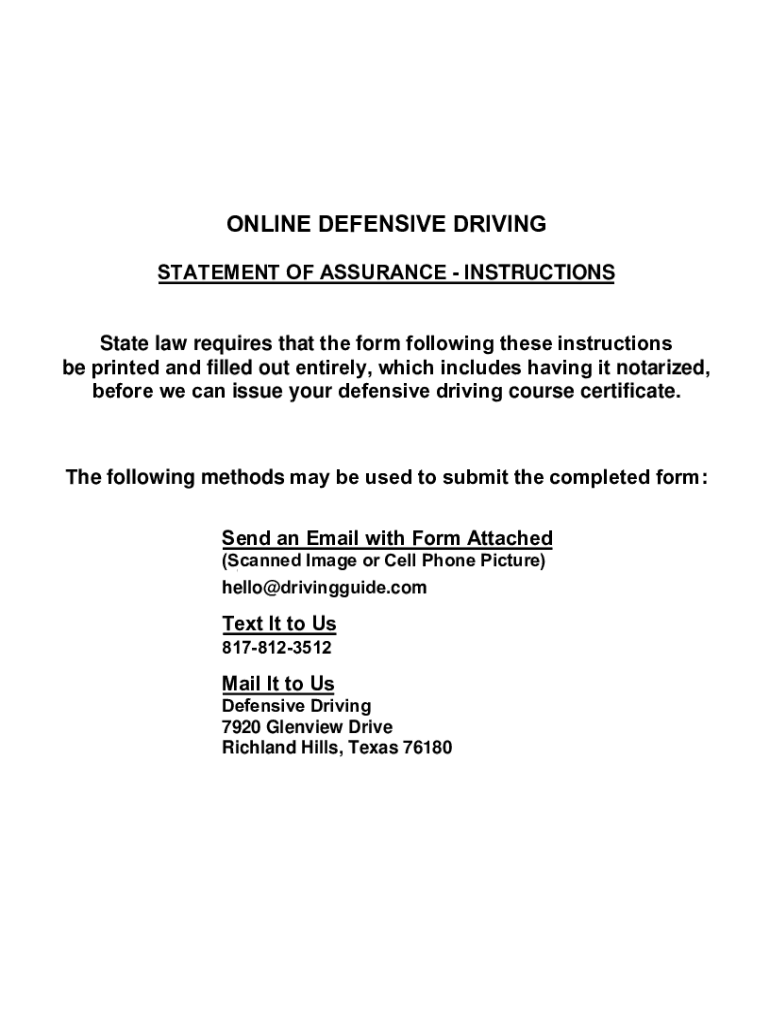 ONLINE DEFENSIVE DRIVING

STATEMENT OF ASSURANCE - INSTRUCTIONS

State law requires that the form following these instructions be printed and filled out entirely, which includes having it notarized, before we can issue your defensive driving course certificate.

The following methods may be used to submit the completed form:

Send an Email with Form Attached
(Scanned Image or Cell Phone Picture)
hello@drivingguide.com

Text It to Us
817-812-3512

Mail It to Us
Defensive Driving
7920 Glenview Drive
Richland Hills, Texas 76180